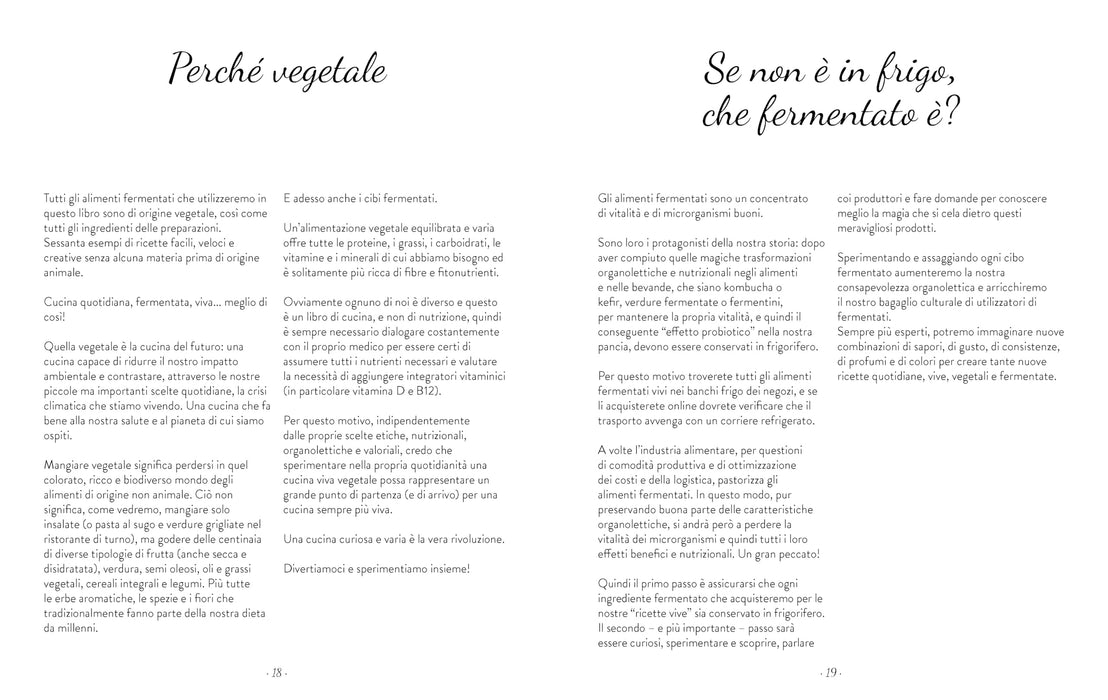 Perché vegetale

Tutti gli alimenti fermentati che utilizzeremo in questo libro sono di origine vegetale, così come tutti gli ingredienti delle preparazioni. Sessanta esempi di ricette facili, veloci e creative senza alcuna materia prima di origine animale.

Cucina quotidiana, fermentata, viva... meglio di così!

Quella vegetale è la cucina del futuro: una cucina capace di ridurre il nostro impatto ambientale e contrastare, attraverso le nostre piccole ma importanti scelte quotidiane, la crisi climatica che stiamo vivendo. Una cucina che fa bene alla nostra salute e al pianeta di cui siamo ospiti.

Mangiare vegetale significa perdersi in quel colorato, ricco e biodiverso mondo degli alimenti di origine non animale. Ciò non significa, come vedremo, mangiare solo insalate (o pasta al sugo e verdure grigliate nel ristorante di turno), ma godere delle centinaia di diverse tipologie di frutta (anche secca e disidratata), verdura, semi oleosi, oli e grassi vegetali, cereali integrali e legumi. Più tutte le erbe aromatiche, le spezie e i fiori che tradizionalmente fanno parte della nostra dieta da millenni.

E adesso anche i cibi fermentati.

Un'alimentazione vegetale equilibrata e varia offre tutte le proteine, i grassi, i carboidrati, le vitamine e i minerali di cui abbiamo bisogno ed è solitamente più ricca di fibre e fitonutrienti.

Ovviamente ognuno di noi è diverso e questo è un libro di cucina, e non di nutrizione, quindi è sempre necessario dialogare costantemente con il proprio medico per essere certi di assumere tutti i nutrienti necessari e valutare la necessità di aggiungere integratori vitaminici (in particolare vitamina D e B12).

Per questo motivo, indipendentemente dalle proprie scelte etiche, nutrizionali, organolettiche e valoriali, credo che sperimentare nella propria quotidianità una cucina viva vegetale possa rappresentare un grande punto di partenza (e di arrivo) per una cucina sempre più viva.

Una cucina curiosa e varia è la vera rivoluzione.

Divertiamoci e sperimentiamo insieme!

· 18 ·

Se non è in frigo, che fermentato è?

Gli alimenti fermentati sono un concentrato di vitalità e di microrganismi buoni.

Sono loro i protagonisti della nostra storia: dopo aver compiuto quelle magiche trasformazioni organolettiche e nutrizionali negli alimenti e nelle bevande, che siano kombucha o kefir, verdure fermentate o fermentini, per mantenere la propria vitalità, e quindi il conseguente "effetto probiotico" nella nostra pancia, devono essere conservati in frigorifero.

Per questo motivo troverete tutti gli alimenti fermentati vivi nei banchi frigo dei negozi, e se li acquisterete online dovrete verificare che il trasporto avvenga con un corriere refrigerato.

A volte l'industria alimentare, per questioni di comodità produttiva e di ottimizzazione dei costi e della logistica, pastorizza gli alimenti fermentati. In questo modo, pur preservando buona parte delle caratteristiche organolettiche, si andrà però a perdere la vitalità dei microrganismi e quindi tutti i loro effetti benefici e nutrizionali. Un gran peccato!

Quindi il primo passo è assicurarsi che ogni ingrediente fermentato che acquisteremo per le nostre "ricette vive" sia conservato in frigorifero. Il secondo – e più importante – passo sarà essere curiosi, sperimentare e scoprire, parlare coi produttori e fare domande per conoscere meglio la magia che si cela dietro questi meravigliosi prodotti.

Sperimentando e assaggiando ogni cibo fermentato aumenteremo la nostra consapevolezza organolettica e arricchiremo il nostro bagaglio culturale di utilizzatori di fermentati.
Sempre più esperti, potremo immaginare nuove combinazioni di sapori, di gusto, di consistenze, di profumi e di colori per creare tante nuove ricette quotidiane, vive, vegetali e fermentate.

· 19 ·